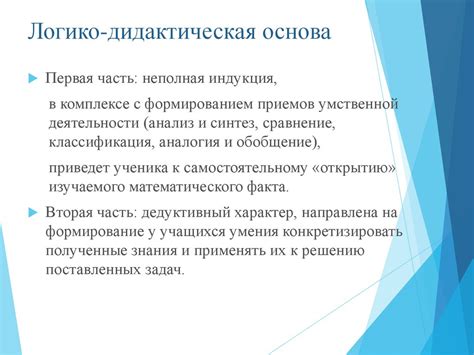 Логико-дидактическая основа

Первая часть: неполная индукция,

в комплексе с формированием приемов умственной деятельности (анализ и синтез, сравнение, классификация, аналогия и обобщение),

приведет ученика к самостоятельному «открытию» изучаемого математического факта.

Вторая часть: дедуктивный характер, направлена на формирование у учащихся умения конкретизировать полученные знания и применять их к решению поставленных задач.